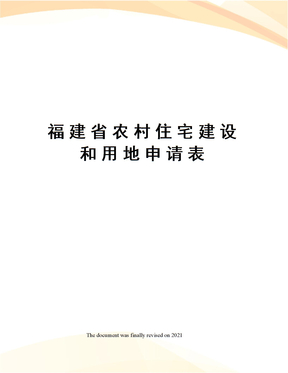 福建省农村住宅建设和用地申请表

The document was finally revised on 2021